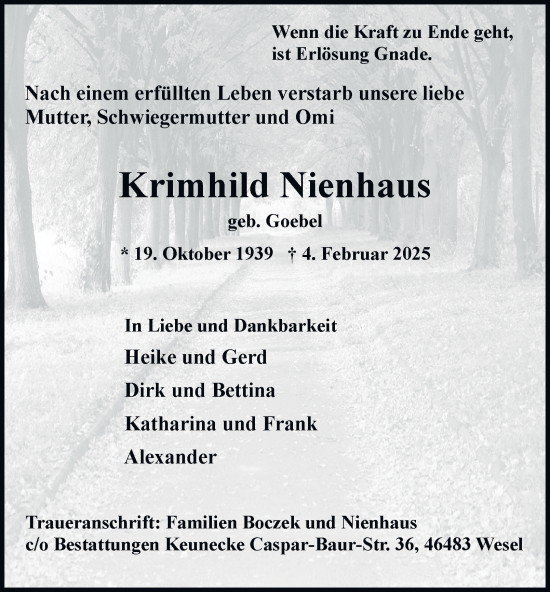 Wenn die Kraft zu Ende geht,
ist Erlösung Gnade.

Nach einem erfüllten Leben verstarb unsere liebe Mutter, Schwiegermutter und Omi

Krimhild Nienhaus

geb. Goebel

* 19. Oktober 1939 † 4. Februar 2025

In Liebe und Dankbarkeit

Heike und Gerd

Dirk und Bettina

Katharina und Frank

Alexander

Traueranschrift: Familien Boczek und Nienhaus
c/o Bestattungen Keunecke Caspar-Baur-Str. 36, 46483 Wesel